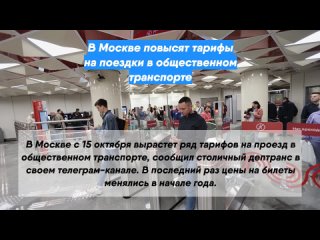 В Москве повысят тарифы на поездки в общественном транспорте

В Москве с 15 октября вырастет ряд тарифов на проезд в общественном транспорте, сообщил столичный дептранс в своем телеграм-канале. В последний раз цены на билеты менялись в начале года.